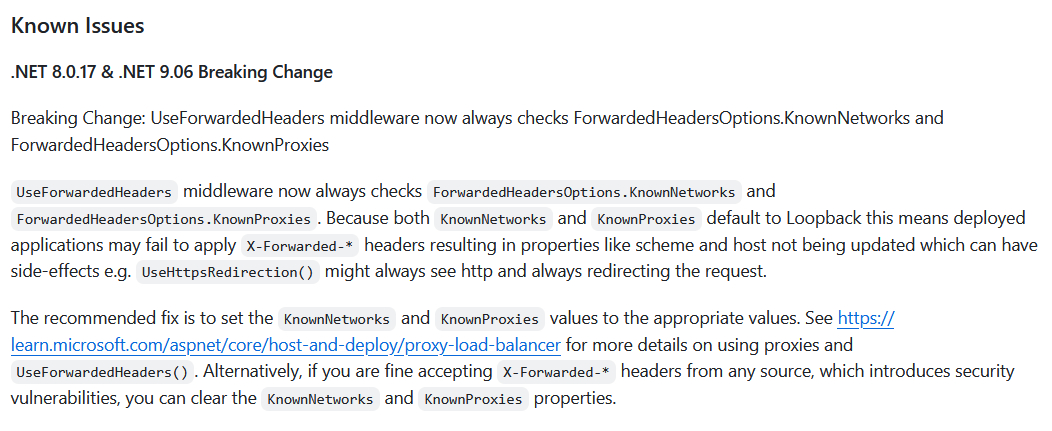 Known Issues

.NET 8.0.17 & .NET 9.06 Breaking Change

Breaking Change: UseForwardedHeaders middleware now always checks ForwardedHeadersOptions.KnownNetworks and ForwardedHeadersOptions.KnownProxies

UseForwardedHeaders middleware now always checks ForwardedHeadersOptions.KnownNetworks and ForwardedHeadersOptions.KnownProxies. Because both KnownNetworks and KnownProxies default to Loopback this means deployed applications may fail to apply X-Forwarded-* headers resulting in properties like scheme and host not being updated which can have side-effects e.g. UseHttpsRedirection() might always see http and always redirecting the request.

The recommended fix is to set the KnownNetworks and KnownProxies values to the appropriate values. See https://learn.microsoft.com/aspnet/core/host-and-deploy/proxy-load-balancer for more details on using proxies and UseForwardedHeaders(). Alternatively, if you are fine accepting X-Forwarded-* headers from any source, which introduces security vulnerabilities, you can clear the KnownNetworks and KnownProxies properties.